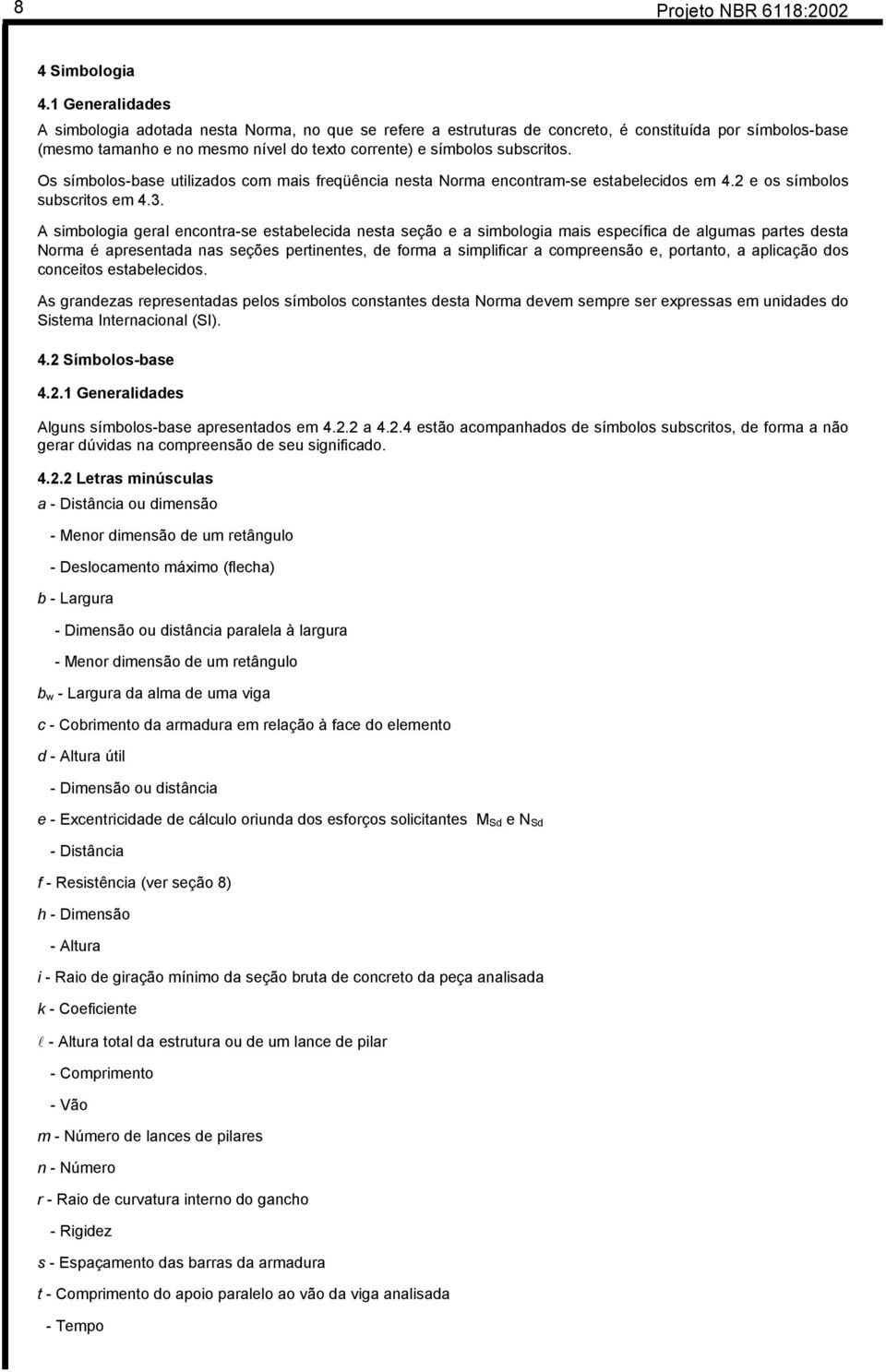 8 Projeto NBR 6118:2002

4 Simbologia

4.1 Generalidades

A simbologia adotada nesta Norma, no que se refere a estruturas de concreto, é constituída por símbolos-base (mesmo tamanho e no mesmo nível do texto corrente) e símbolos subscritos.

Os símbolos-base utilizados com mais freqüência nesta Norma encontram-se estabelecidos em 4.2 e os símbolos subscritos em 4.3.

A simbologia geral encontra-se estabelecida nesta seção e a simbologia mais específica de algumas partes desta Norma é apresentada nas seções pertinentes, de forma a simplificar a compreensão e, portanto, a aplicação dos conceitos estabelecidos.

As grandezas representadas pelos símbolos constantes desta Norma devem sempre ser expressas em unidades do Sistema Internacional (SI).

4.2 Símbolos-base

4.2.1 Generalidades

Alguns símbolos-base apresentados em 4.2.2 a 4.2.4 estão acompanhados de símbolos subscritos, de forma a não gerar dúvidas na compreensão de seu significado.

4.2.2 Letras minúsculas

$a$ - Distância ou dimensão

- Menor dimensão de um retângulo

- Deslocamento máximo (flecha)

$b$ - Largura

- Dimensão ou distância paralela à largura

- Menor dimensão de um retângulo

$b_w$ - Largura da alma de uma viga

$c$ - Cobrimento da armadura em relação à face do elemento

$d$ - Altura útil

- Dimensão ou distância

$e$ - Excentricidade de cálculo oriunda dos esforços solicitantes $M_{Sd}$ e $N_{Sd}$

- Distância

$f$ - Resistência (ver seção 8)

$h$ - Dimensão

- Altura

$i$ - Raio de giração mínimo da seção bruta de concreto da peça analisada

$k$ - Coeficiente

$\ell$ - Altura total da estrutura ou de um lance de pilar

- Comprimento

- Vão

$m$ - Número de lances de pilares

$n$ - Número

$r$ - Raio de curvatura interno do gancho

- Rigidez

$s$ - Espaçamento das barras da armadura

$t$ - Comprimento do apoio paralelo ao vão da viga analisada

- Tempo